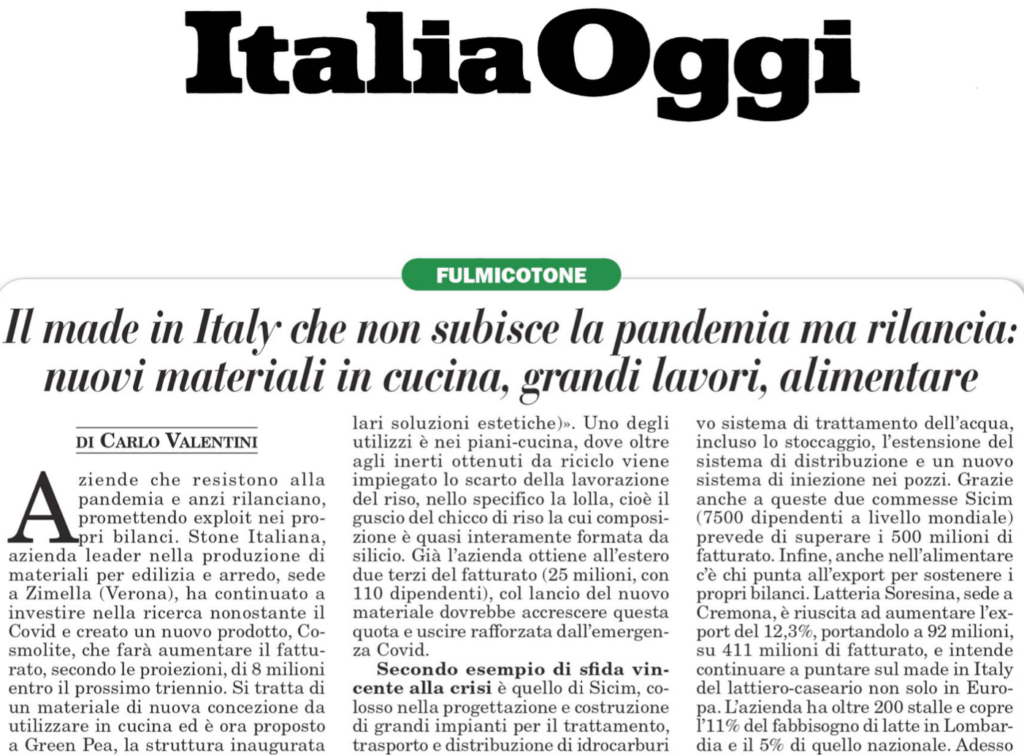 ItaliaOggi

FULMICOTONE

Il made in Italy che non subisce la pandemia ma rilancia: nuovi materiali in cucina, grandi lavori, alimentare

DI CARLO VALENTINI

Aziende che resistono alla pandemia e anzi rilanciano, promettendo exploit nei propri bilanci. Stone Italiana, azienda leader nella produzione di materiali per edilizia e arredo, sede a Zimella (Verona), ha continuato a investire nella ricerca nonostante il Covid e creato un nuovo prodotto, Cosmolite, che farà aumentare il fatturato, secondo le proiezioni, di 8 milioni entro il prossimo triennio. Si tratta di un materiale di nuova concezione da utilizzare in cucina ed è ora proposto a Green Pea, la struttura inaugurata

lari soluzioni estetiche)». Uno degli utilizzi è nei piani-cucina, dove oltre agli inerti ottenuti da riciclo viene impiegato lo scarto della lavorazione del riso, nello specifico la lolla, cioè il guscio del chicco di riso la cui composizione è quasi interamente formata da silicio. Già l'azienda ottiene all'estero due terzi del fatturato (25 milioni, con 110 dipendenti), col lancio del nuovo materiale dovrebbe accrescere questa quota e uscire rafforzata dall'emergenza Covid.

Secondo esempio di sfida vincente alla crisi è quello di Sicim, colosso nella progettazione e costruzione di grandi impianti per il trattamento, trasporto e distribuzione di idrocarburi

vo sistema di trattamento dell'acqua, incluso lo stoccaggio, l'estensione del sistema di distribuzione e un nuovo sistema di iniezione nei pozzi. Grazie anche a queste due commesse Sicim (7500 dipendenti a livello mondiale) prevede di superare i 500 milioni di fatturato. Infine, anche nell'alimentare c'è chi punta all'export per sostenere i propri bilanci. Latteria Soresina, sede a Cremona, è riuscita ad aumentare l'export del 12,3%, portandolo a 92 milioni, su 411 milioni di fatturato, e intende continuare a puntare sul made in Italy del lattiero-caseario non solo in Europa. L'azienda ha oltre 200 stalle e copre l'11% del fabbisogno di latte in Lombardia e il 5% di quello nazionale. Adesso